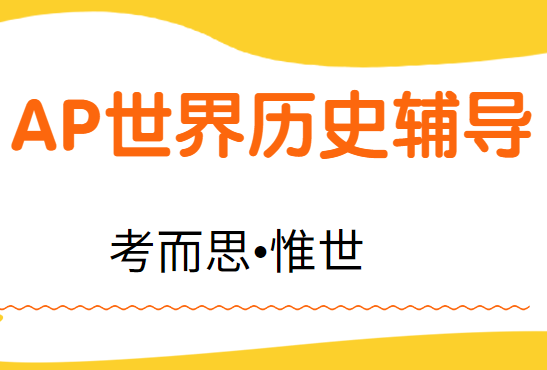 AP世界历史辅导

考而思•惟世